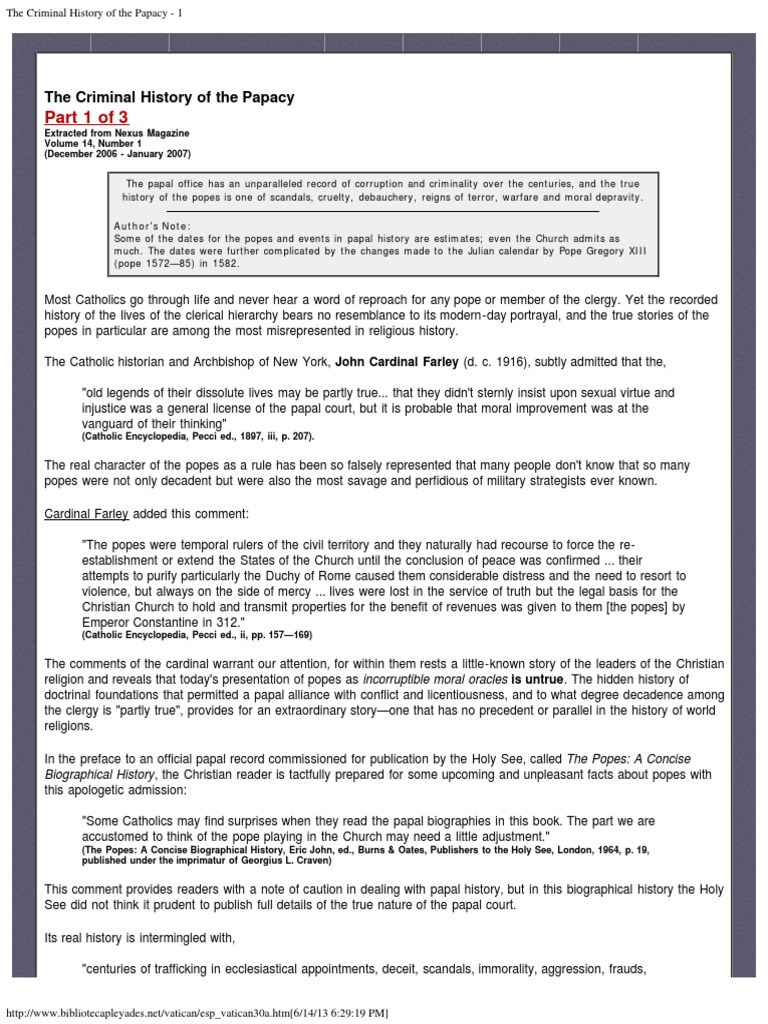 The Criminal History of the Papacy - 1

The Criminal History of the Papacy
Part 1 of 3
Extracted from Nexus Magazine
Volume 14, Number 1
(December 2006 - January 2007)

The papal office has an unparalleled record of corruption and criminality over the centuries, and the true history of the popes is one of scandals, cruelty, debauchery, reigns of terror, warfare and moral depravity.

Author's Note:
Some of the dates for the popes and events in papal history are estimates; even the Church admits as much. The dates were further complicated by the changes made to the Julian calendar by Pope Gregory XIII (pope 1572—85) in 1582.

Most Catholics go through life and never hear a word of reproach for any pope or member of the clergy. Yet the recorded history of the lives of the clerical hierarchy bears no resemblance to its modern-day portrayal, and the true stories of the popes in particular are among the most misrepresented in religious history.

The Catholic historian and Archbishop of New York, John Cardinal Farley (d. c. 1916), subtly admitted that the,

"old legends of their dissolute lives may be partly true... that they didn't sternly insist upon sexual virtue and injustice was a general license of the papal court, but it is probable that moral improvement was at the vanguard of their thinking"
(Catholic Encyclopedia, Pecci ed., 1897, iii, p. 207).

The real character of the popes as a rule has been so falsely represented that many people don't know that so many popes were not only decadent but were also the most savage and perfidious of military strategists ever known.

Cardinal Farley added this comment:

"The popes were temporal rulers of the civil territory and they naturally had recourse to force the re-establishment or extend the States of the Church until the conclusion of peace was confirmed ... their attempts to purify particularly the Duchy of Rome caused them considerable distress and the need to resort to violence, but always on the side of mercy ... lives were lost in the service of truth but the legal basis for the Christian Church to hold and transmit properties for the benefit of revenues was given to them [the popes] by Emperor Constantine in 312."
(Catholic Encyclopedia, Pecci ed., ii, pp. 157—169)

The comments of the cardinal warrant our attention, for within them rests a little-known story of the leaders of the Christian religion and reveals that today's presentation of popes as incorruptible moral oracles is untrue. The hidden history of doctrinal foundations that permitted a papal alliance with conflict and licentiousness, and to what degree decadence among the clergy is "partly true", provides for an extraordinary story—one that has no precedent or parallel in the history of world religions.

In the preface to an official papal record commissioned for publication by the Holy See, called The Popes: A Concise Biographical History, the Christian reader is tactfully prepared for some upcoming and unpleasant facts about popes with this apologetic admission:

"Some Catholics may find surprises when they read the papal biographies in this book. The part we are accustomed to think of the pope playing in the Church may need a little adjustment."
(The Popes: A Concise Biographical History, Eric John, ed., Burns & Oates, Publishers to the Holy See, London, 1964, p. 19, published under the imprimatur of Georgius L. Craven)

This comment provides readers with a note of caution in dealing with papal history, but in this biographical history the Holy See did not think it prudent to publish full details of the true nature of the papal court.

Its real history is intermingled with,

"centuries of trafficking in ecclesiastical appointments, deceit, scandals, immorality, aggression, frauds,

http://www.bibliotecapleyades.net/vatican/esp_vatican30a.htm[6/14/13 6:29:19 PM]